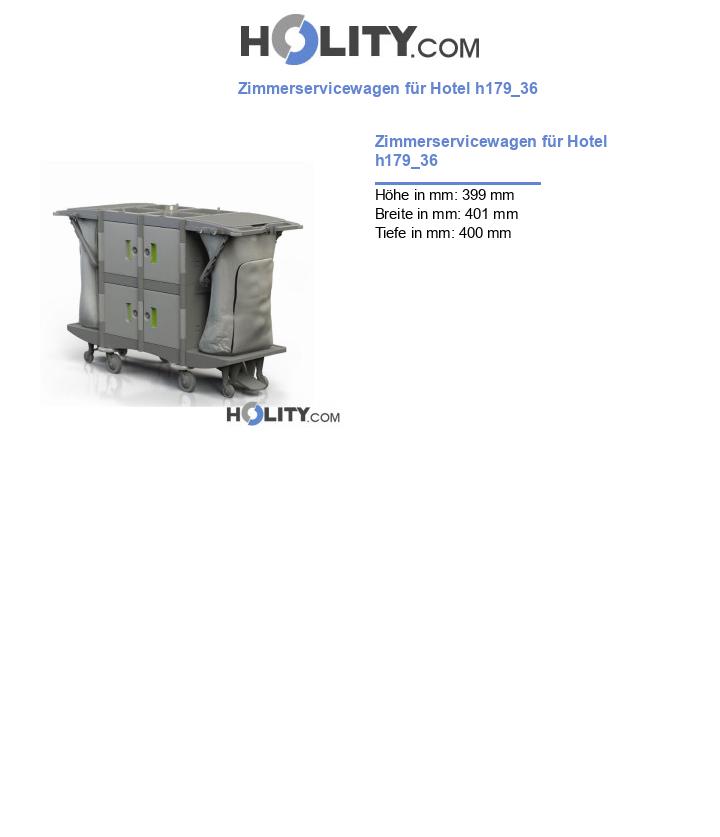 HOLITY.COM

Zimmerservicewagen für Hotel h179_36

Zimmerservicewagen für Hotel h179_36

Höhe in mm: 399 mm
Breite in mm: 401 mm
Tiefe in mm: 400 mm

HOLITY.COM